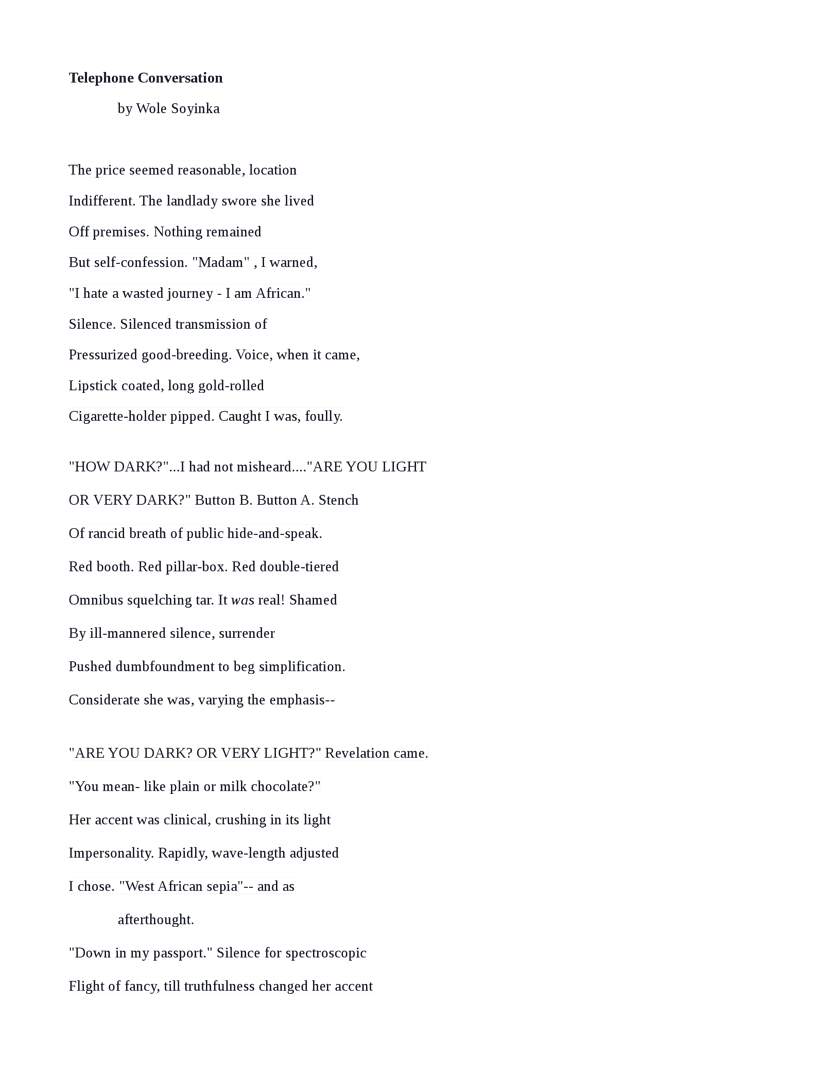 Telephone Conversation

by Wole Soyinka

The price seemed reasonable, location
Indifferent. The landlady swore she lived
Off premises. Nothing remained
But self-confession. "Madam" , I warned,
"I hate a wasted journey - I am African."
Silence. Silenced transmission of
Pressurized good-breeding. Voice, when it came,
Lipstick coated, long gold-rolled
Cigarette-holder pipped. Caught I was, foully.

"HOW DARK?"...I had not misheard...."ARE YOU LIGHT
OR VERY DARK?" Button B. Button A. Stench
Of rancid breath of public hide-and-speak.
Red booth. Red pillar-box. Red double-tiered
Omnibus squelching tar. It was real! Shamed
By ill-mannered silence, surrender
Pushed dumbfoundment to beg simplification.
Considerate she was, varying the emphasis--

"ARE YOU DARK? OR VERY LIGHT?" Revelation came.
"You mean- like plain or milk chocolate?"
Her accent was clinical, crushing in its light
Impersonality. Rapidly, wave-length adjusted
I chose. "West African sepia"-- and as
afterthought.
"Down in my passport." Silence for spectroscopic
Flight of fancy, till truthfulness changed her accent